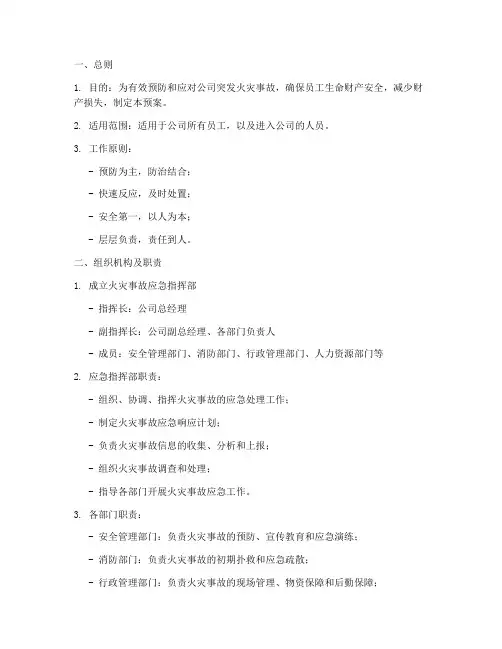 一、总则

1. 目的：为有效预防和应对公司突发火灾事故，确保员工生命财产安全，减少财产损失，制定本预案。

2. 适用范围：适用于公司所有员工，以及进入公司的人员。

3. 工作原则：

- 预防为主，防治结合；

- 快速反应，及时处置；

- 安全第一，以人为本；

- 层层负责，责任到人。

二、组织机构及职责

1. 成立火灾事故应急指挥部

- 指挥长：公司总经理

- 副指挥长：公司副总经理、各部门负责人

- 成员：安全管理部门、消防部门、行政管理部门、人力资源部门等

2. 应急指挥部职责：

- 组织、协调、指挥火灾事故的应急处理工作；

- 制定火灾事故应急响应计划；

- 负责火灾事故信息的收集、分析和上报；

- 组织火灾事故调查和处理；

- 指导各部门开展火灾事故应急工作。

3. 各部门职责：

- 安全管理部门：负责火灾事故的预防、宣传教育和应急演练；

- 消防部门：负责火灾事故的初期扑救和应急疏散；

- 行政管理部门：负责火灾事故的现场管理、物资保障和后勤保障；